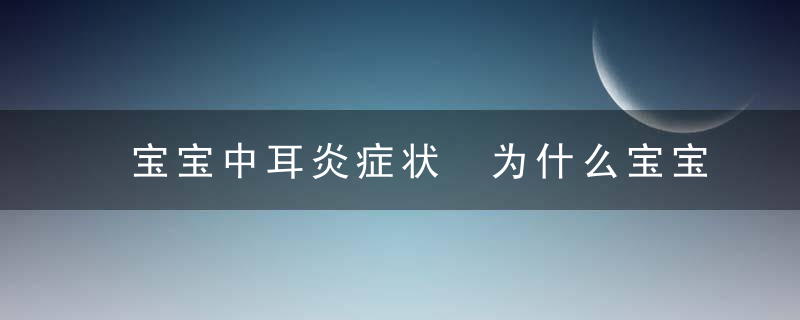 宝宝中耳炎症状 为什么宝宝